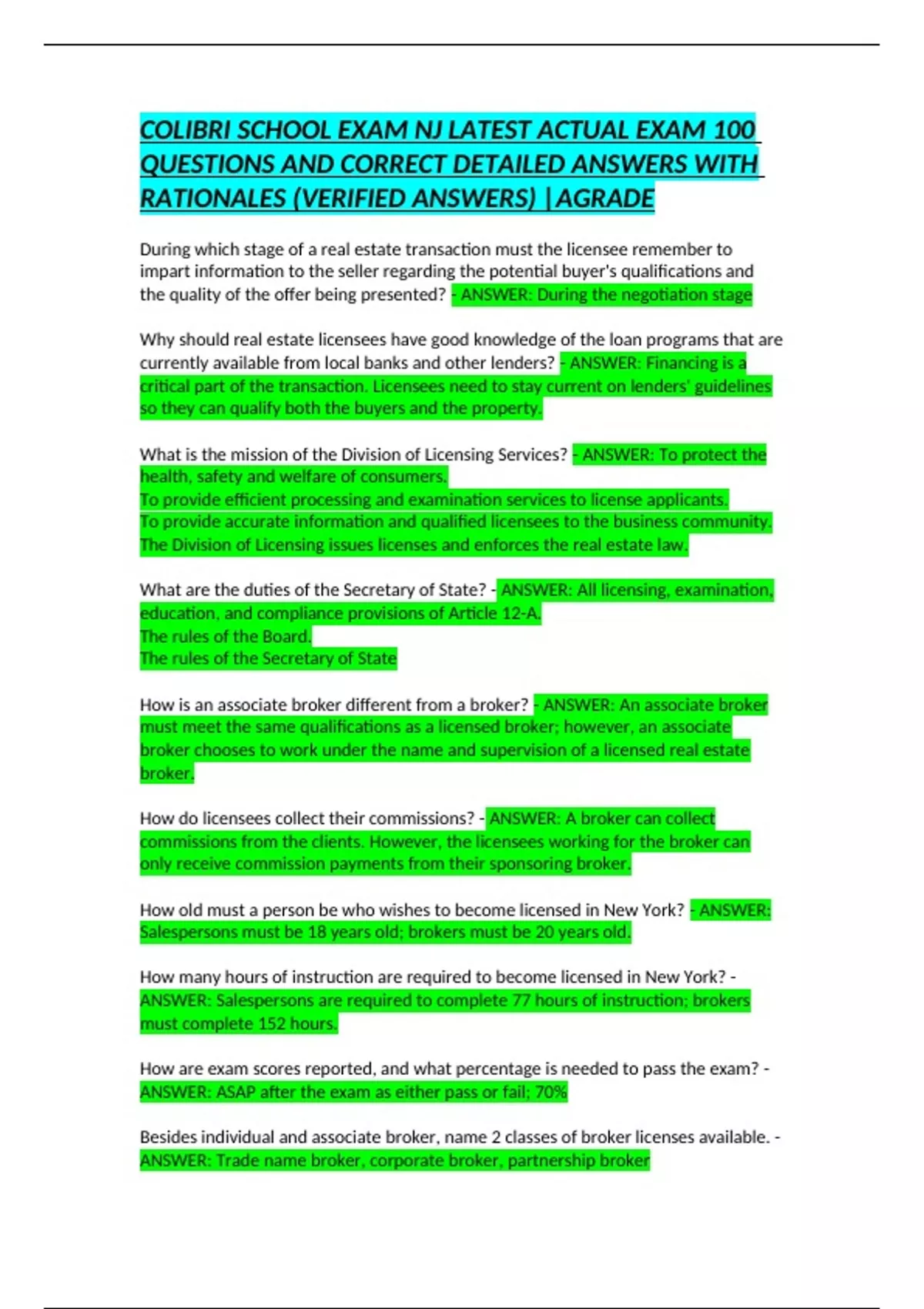 COLIBRI SCHOOL EXAM NJ LATEST ACTUAL EXAM 100 QUESTIONS AND CORRECT DETAILED ANSWERS WITH RATIONALES (VERIFIED ANSWERS) |AGRADE

During which stage of a real estate transaction must the licensee remember to impart information to the seller regarding the potential buyer's qualifications and the quality of the offer being presented? - ANSWER: During the negotiation stage

Why should real estate licensees have good knowledge of the loan programs that are currently available from local banks and other lenders? - ANSWER: Financing is a critical part of the transaction. Licensees need to stay current on lenders' guidelines so they can qualify both the buyers and the property.

What is the mission of the Division of Licensing Services? - ANSWER: To protect the health, safety and welfare of consumers.
To provide efficient processing and examination services to license applicants.
To provide accurate information and qualified licensees to the business community.
The Division of Licensing issues licenses and enforces the real estate law.

What are the duties of the Secretary of State? - ANSWER: All licensing, examination, education, and compliance provisions of Article 12-A.
The rules of the Board.
The rules of the Secretary of State

How is an associate broker different from a broker? - ANSWER: An associate broker must meet the same qualifications as a licensed broker; however, an associate broker chooses to work under the name and supervision of a licensed real estate broker.

How do licensees collect their commissions? - ANSWER: A broker can collect commissions from the clients. However, the licensees working for the broker can only receive commission payments from their sponsoring broker.

How old must a person be who wishes to become licensed in New York? - ANSWER: Salespersons must be 18 years old; brokers must be 20 years old.

How many hours of instruction are required to become licensed in New York? - ANSWER: Salespersons are required to complete 77 hours of instruction; brokers must complete 152 hours.

How are exam scores reported, and what percentage is needed to pass the exam? - ANSWER: ASAP after the exam as either pass or fail; 70%

Besides individual and associate broker, name 2 classes of broker licenses available. - ANSWER: Trade name broker, corporate broker, partnership broker